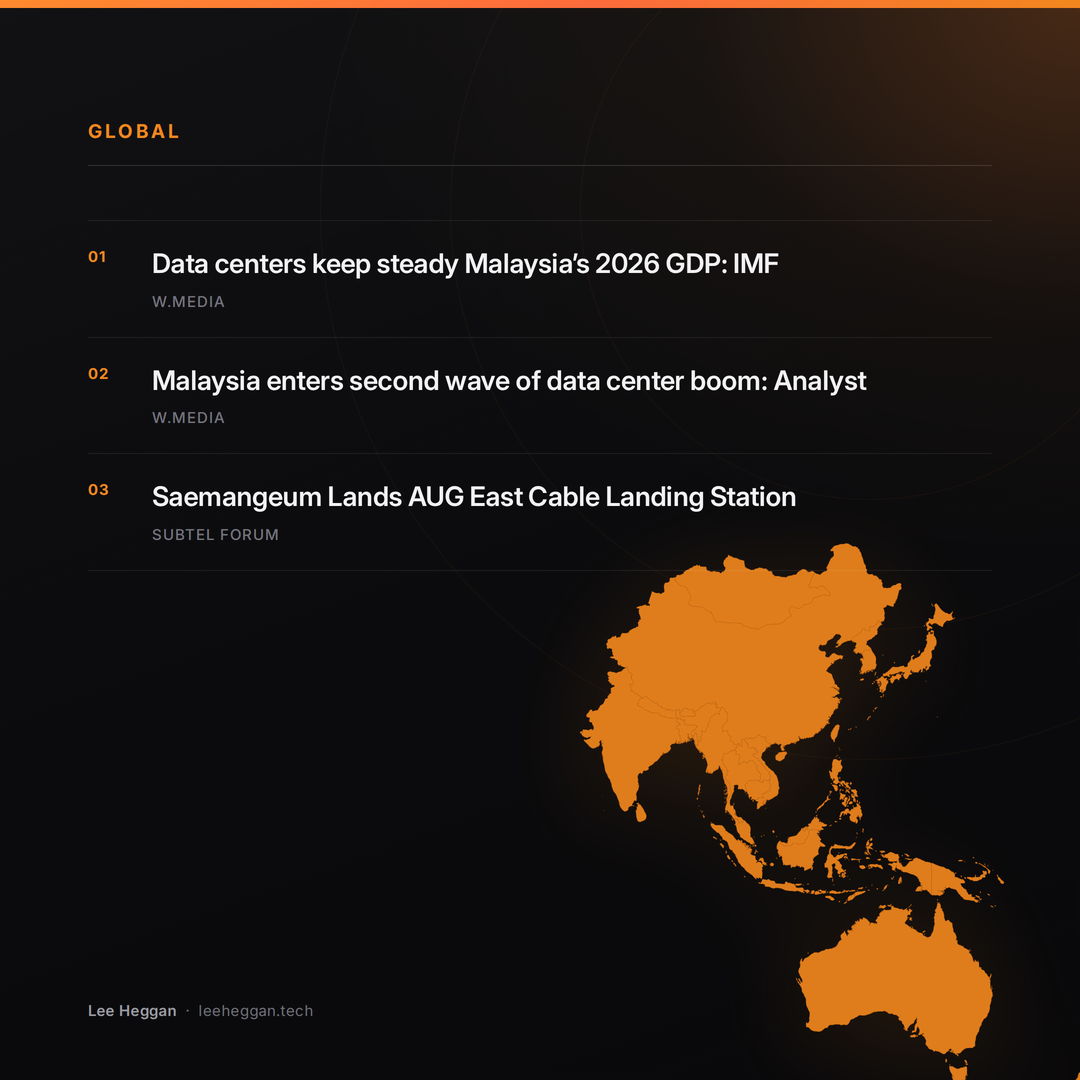 GLOBAL

01
Data centers keep steady Malaysia's 2026 GDP: IMF
W.MEDIA

02
Malaysia enters second wave of data center boom: Analyst
W.MEDIA

03
Saemangeum Lands AUG East Cable Landing Station
SUBTEL FORUM

Lee Heggan · leeheggan.tech